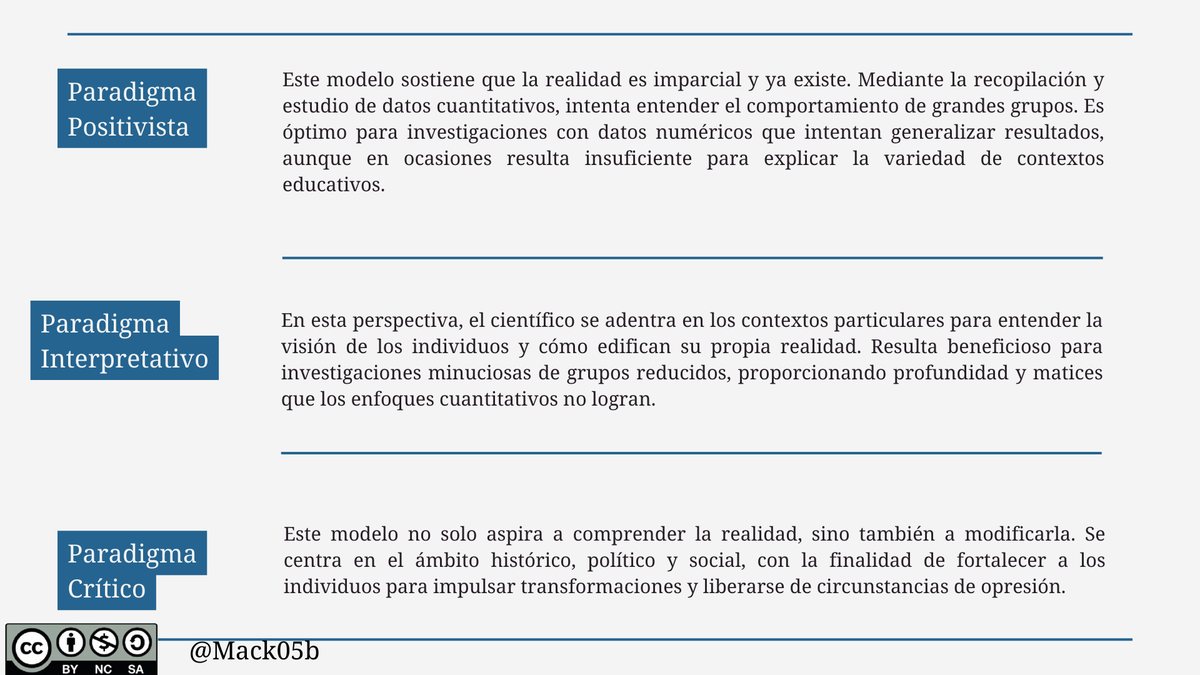 Paradigma
Positivista

Este modelo sostiene que la realidad es imparcial y ya existe. Mediante la recopilación y estudio de datos cuantitativos, intenta entender el comportamiento de grandes grupos. Es óptimo para investigaciones con datos numéricos que intentan generalizar resultados, aunque en ocasiones resulta insuficiente para explicar la variedad de contextos educativos.

Paradigma
Interpretativo

En esta perspectiva, el científico se adentra en los contextos particulares para entender la visión de los individuos y cómo edifican su propia realidad. Resulta beneficioso para investigaciones minuciosas de grupos reducidos, proporcionando profundidad y matices que los enfoques cuantitativos no logran.

Paradigma
Crítico

Este modelo no solo aspira a comprender la realidad, sino también a modificarla. Se centra en el ámbito histórico, político y social, con la finalidad de fortalecer a los individuos para impulsar transformaciones y liberarse de circunstancias de opresión.

BY NC SA

@Mack05b